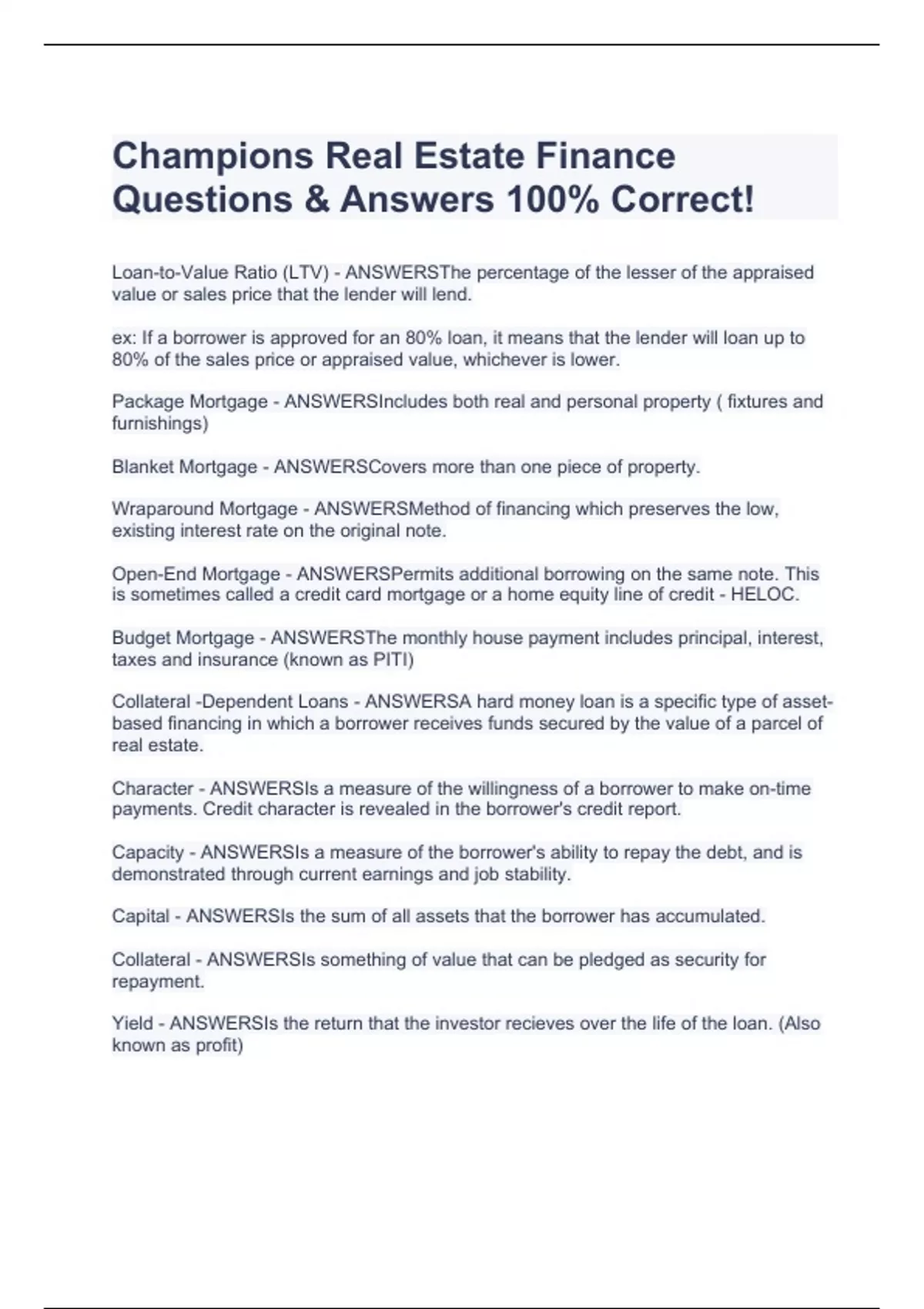 Champions Real Estate Finance Questions & Answers 100% Correct!

Loan-to-Value Ratio (LTV) - ANSWERSThe percentage of the lesser of the appraised value or sales price that the lender will lend.

ex: If a borrower is approved for an 80% loan, it means that the lender will loan up to 80% of the sales price or appraised value, whichever is lower.

Package Mortgage - ANSWERSIncludes both real and personal property ( fixtures and furnishings)

Blanket Mortgage - ANSWERSCovers more than one piece of property.

Wraparound Mortgage - ANSWERSMethod of financing which preserves the low, existing interest rate on the original note.

Open-End Mortgage - ANSWERSPermits additional borrowing on the same note. This is sometimes called a credit card mortgage or a home equity line of credit - HELOC.

Budget Mortgage - ANSWERSThe monthly house payment includes principal, interest, taxes and insurance (known as PITI)

Collateral -Dependent Loans - ANSWERSA hard money loan is a specific type of asset-based financing in which a borrower receives funds secured by the value of a parcel of real estate.

Character - ANSWERSIs a measure of the willingness of a borrower to make on-time payments. Credit character is revealed in the borrower's credit report.

Capacity - ANSWERSIs a measure of the borrower's ability to repay the debt, and is demonstrated through current earnings and job stability.

Capital - ANSWERSIs the sum of all assets that the borrower has accumulated.

Collateral - ANSWERSIs something of value that can be pledged as security for repayment.

Yield - ANSWERSIs the return that the investor recieves over the life of the loan. (Also known as profit)